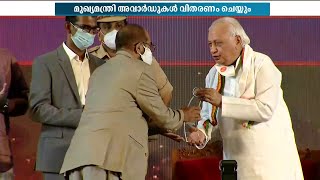 മുഖ്യമന്ത്രി അവാർഡുകൾ വിതരണം ചെയ്യും